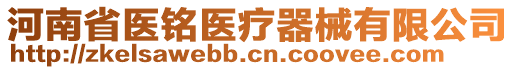 河南省医铭医疗器械有限公司
http://zkelsawebb.cn.coovee.com